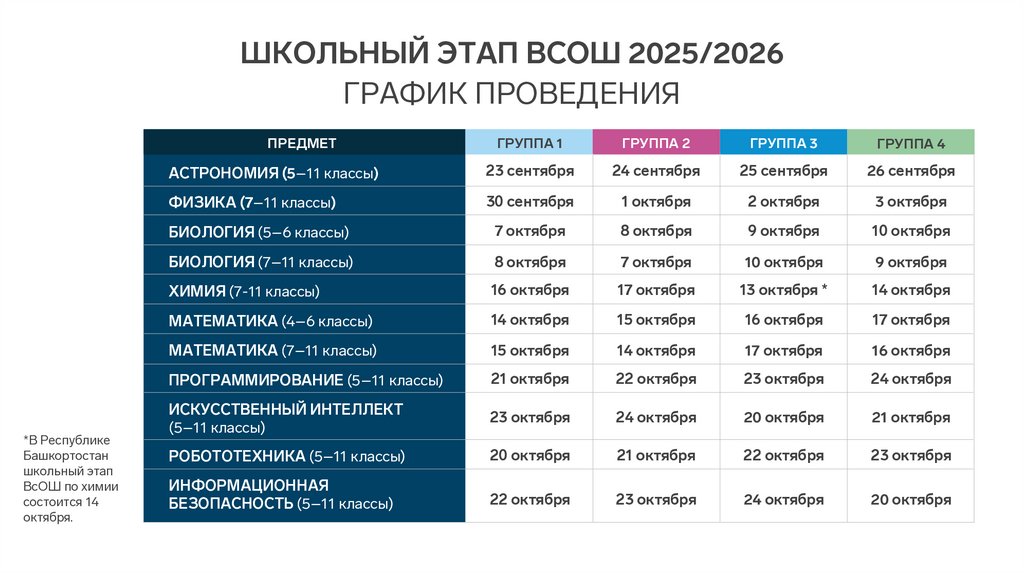 ШКОЛЬНЫЙ ЭТАП ВСОШ 2025/2026
ГРАФИК ПРОВЕДЕНИЯ

| ПРЕДМЕТ | ГРУППА 1 | ГРУППА 2 | ГРУППА 3 | ГРУППА 4 |
|---|---|---|---|---|
| АСТРОНОМИЯ (5–11 классы) | 23 сентября | 24 сентября | 25 сентября | 26 сентября |
| ФИЗИКА (7–11 классы) | 30 сентября | 1 октября | 2 октября | 3 октября |
| БИОЛОГИЯ (5–6 классы) | 7 октября | 8 октября | 9 октября | 10 октября |
| БИОЛОГИЯ (7–11 классы) | 8 октября | 7 октября | 10 октября | 9 октября |
| ХИМИЯ (7-11 классы) | 16 октября | 17 октября | 13 октября * | 14 октября |
| МАТЕМАТИКА (4–6 классы) | 14 октября | 15 октября | 16 октября | 17 октября |
| МАТЕМАТИКА (7–11 классы) | 15 октября | 14 октября | 17 октября | 16 октября |
| ПРОГРАММИРОВАНИЕ (5–11 классы) | 21 октября | 22 октября | 23 октября | 24 октября |
| ИСКУССТВЕННЫЙ ИНТЕЛЛЕКТ (5–11 классы) | 23 октября | 24 октября | 20 октября | 21 октября |
| РОБОТОТЕХНИКА (5–11 классы) | 20 октября | 21 октября | 22 октября | 23 октября |
| ИНФОРМАЦИОННАЯ БЕЗОПАСНОСТЬ (5–11 классы) | 22 октября | 23 октября | 24 октября | 20 октября |

*В Республике Башкортостан школьный этап ВсОШ по химии состоится 14 октября.